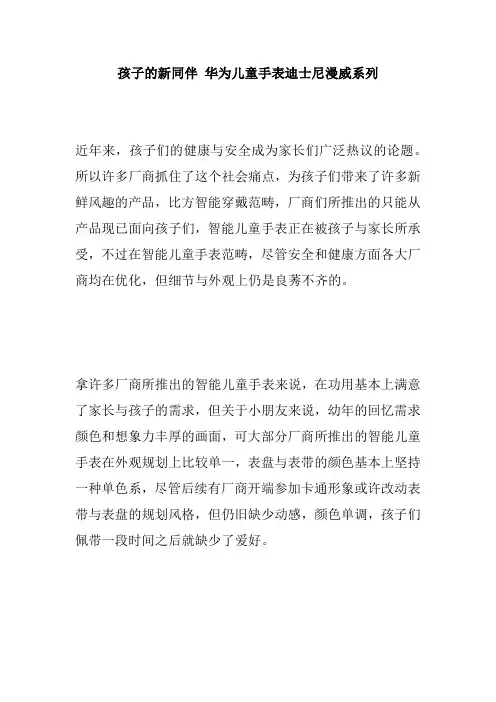 孩子的新同伴 华为儿童手表迪士尼漫威系列

近年来，孩子们的健康与安全成为家长们广泛热议的论题。所以许多厂商抓住了这个社会痛点，为孩子们带来了许多新鲜风趣的产品，比方智能穿戴范畴，厂商们所推出的只能从产品现已面向孩子们，智能儿童手表正在被孩子与家长所承受，不过在智能儿童手表范畴，尽管安全和健康方面各大厂商均在优化，但细节与外观上仍是良莠不齐的。

拿许多厂商所推出的智能儿童手表来说，在功用基本上满意了家长与孩子的需求，但关于小朋友来说，幼年的回忆需求颜色和想象力丰厚的画面，可大部分厂商所推出的智能儿童手表在外观规划上比较单一，表盘与表带的颜色基本上坚持一种单色系，尽管后续有厂商开端参加卡通形象或许改动表带与表盘的规划风格，但仍旧缺少动感，颜色单调，孩子们佩带一段时间之后就缺少了爱好。